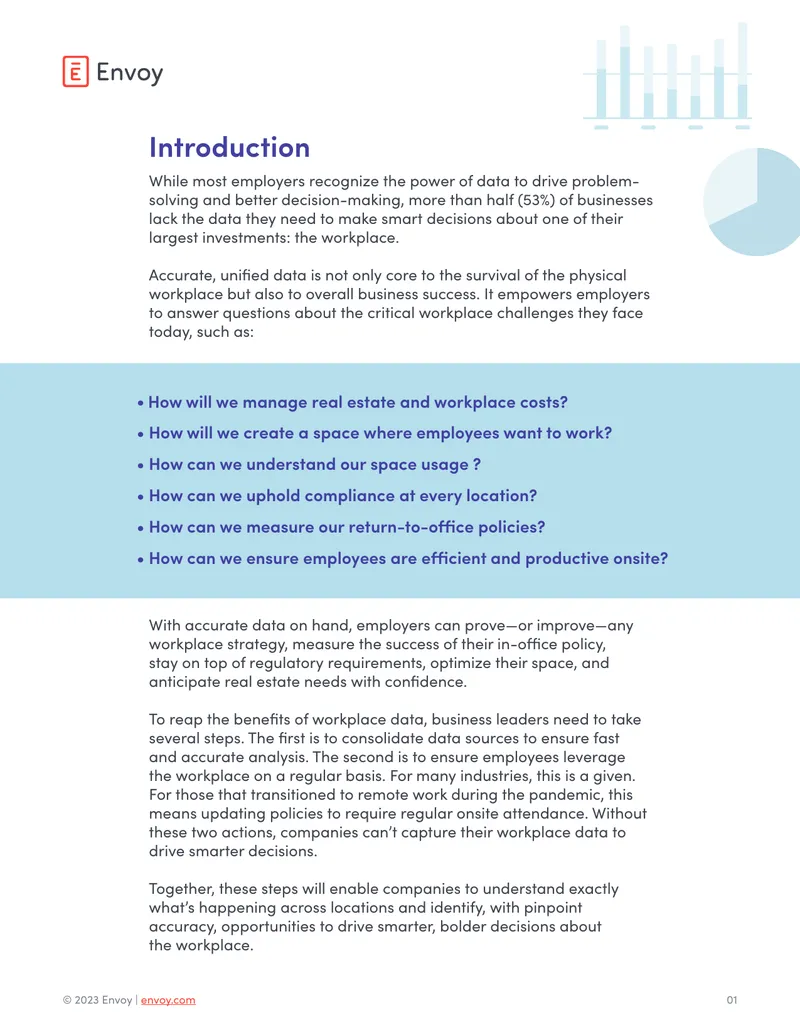 Envoy

Introduction

While most employers recognize the power of data to drive problem-solving and better decision-making, more than half (53%) of businesses lack the data they need to make smart decisions about one of their largest investments: the workplace.

Accurate, unified data is not only core to the survival of the physical workplace but also to overall business success. It empowers employers to answer questions about the critical workplace challenges they face today, such as:

• How will we manage real estate and workplace costs?
• How will we create a space where employees want to work?
• How can we understand our space usage ?
• How can we uphold compliance at every location?
• How can we measure our return-to-office policies?
• How can we ensure employees are efficient and productive onsite?

With accurate data on hand, employers can prove—or improve—any workplace strategy, measure the success of their in-office policy, stay on top of regulatory requirements, optimize their space, and anticipate real estate needs with confidence.

To reap the benefits of workplace data, business leaders need to take several steps. The first is to consolidate data sources to ensure fast and accurate analysis. The second is to ensure employees leverage the workplace on a regular basis. For many industries, this is a given. For those that transitioned to remote work during the pandemic, this means updating policies to require regular onsite attendance. Without these two actions, companies can't capture their workplace data to drive smarter decisions.

Together, these steps will enable companies to understand exactly what's happening across locations and identify, with pinpoint accuracy, opportunities to drive smarter, bolder decisions about the workplace.

© 2023 Envoy | envoy.com

01